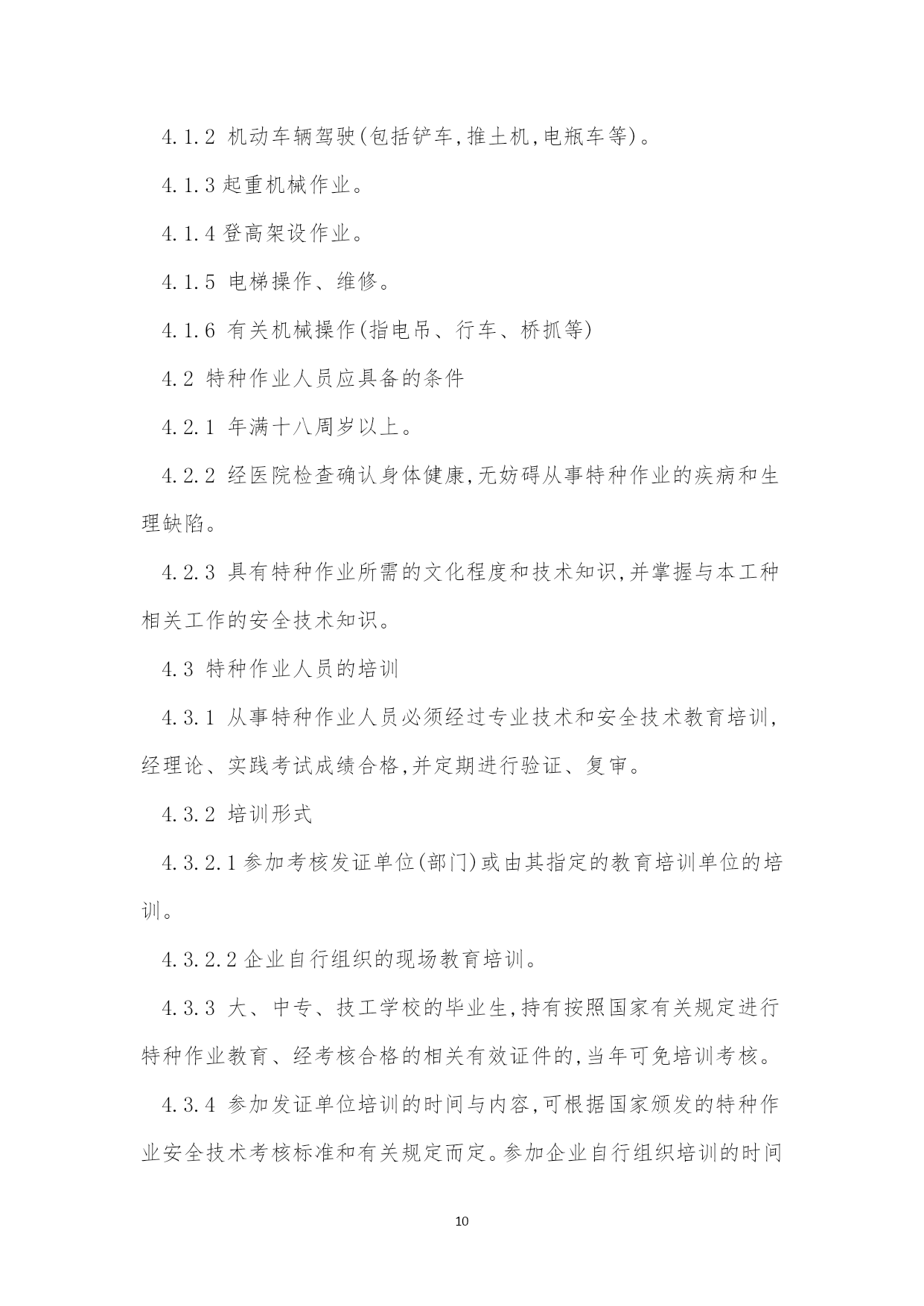 4.1.2 机动车辆驾驶(包括铲车,推土机,电瓶车等)。

4.1.3 起重机械作业。

4.1.4 登高架设作业。

4.1.5 电梯操作、维修。

4.1.6 有关机械操作(指电吊、行车、桥抓等)

4.2 特种作业人员应具备的条件

4.2.1 年满十八周岁以上。

4.2.2 经医院检查确认身体健康,无妨碍从事特种作业的疾病和生理缺陷。

4.2.3 具有特种作业所需的文化程度和技术知识,并掌握与本工种相关工作的安全技术知识。

4.3 特种作业人员的培训

4.3.1 从事特种作业人员必须经过专业技术和安全技术教育培训,经理论、实践考试成绩合格,并定期进行验证、复审。

4.3.2 培训形式

4.3.2.1 参加考核发证单位(部门)或由其指定的教育培训单位的培训。

4.3.2.2 企业自行组织的现场教育培训。

4.3.3 大、中专、技工学校的毕业生,持有按照国家有关规定进行特种作业教育、经考核合格的相关有效证件的,当年可免培训考核。

4.3.4 参加发证单位培训的时间与内容,可根据国家颁发的特种作业安全技术考核标准和有关规定而定。参加企业自行组织培训的时间

10